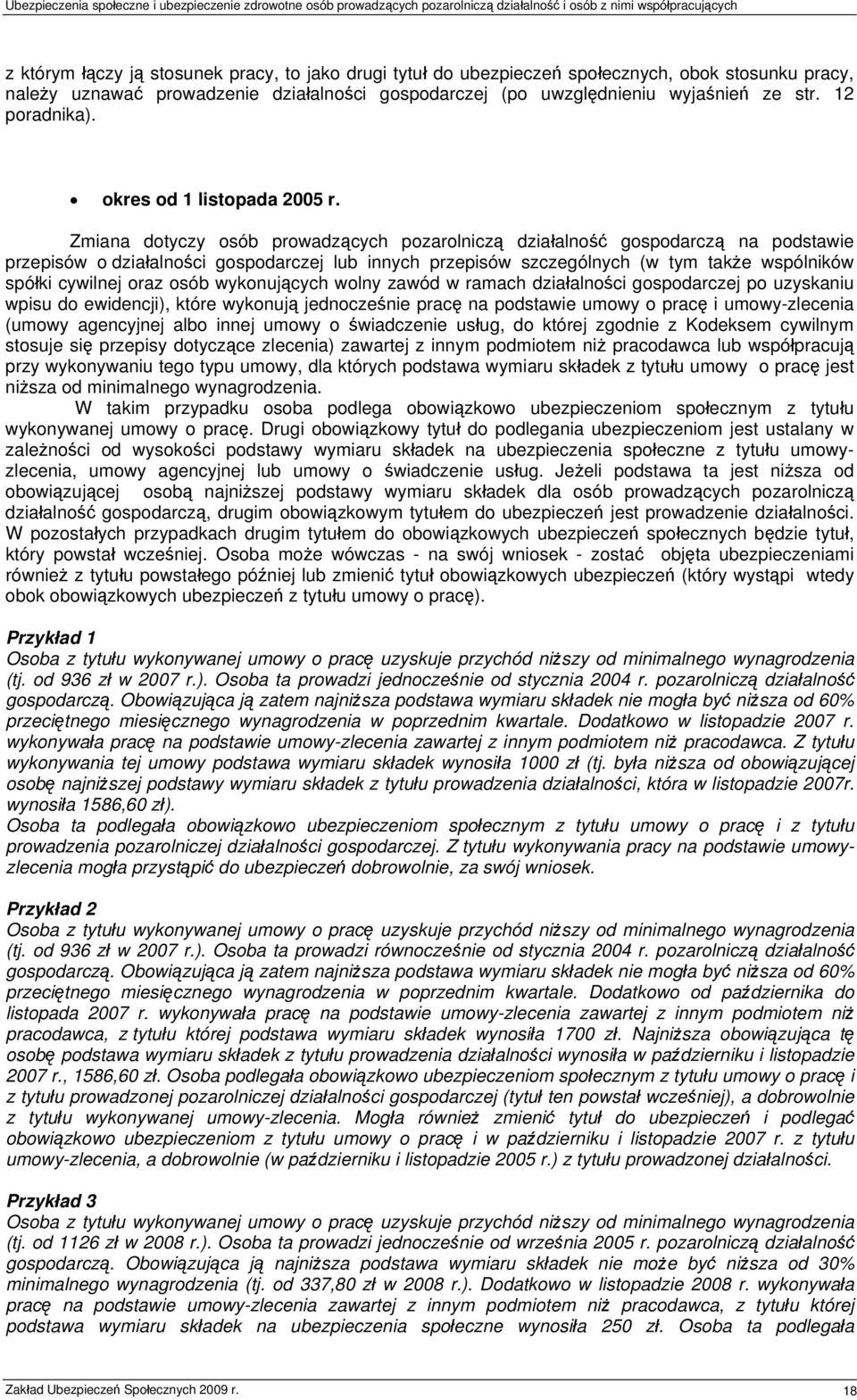 Ubezpieczenia społeczne i ubezpieczenie zdrowotne osób prowadzących pozarolniczą działalność i osób z nimi współpracujących

z którym łączy ją stosunek pracy, to jako drugi tytuł do ubezpieczeń społecznych, obok stosunku pracy, należy uznawać prowadzenie działalności gospodarczej (po uwzględnieniu wyjaśnień ze str. 12 poradnika).

• okres od 1 listopada 2005 r.

Zmiana dotyczy osób prowadzących pozarolniczą działalność gospodarczą na podstawie przepisów o działalności gospodarczej lub innych przepisów szczególnych (w tym także wspólników spółki cywilnej oraz osób wykonujących wolny zawód w ramach działalności gospodarczej po uzyskaniu wpisu do ewidencji), które wykonują jednocześnie pracę na podstawie umowy o pracę i umowy-zlecenia (umowy agencyjnej albo innej umowy o świadczenie usług, do której zgodnie z Kodeksem cywilnym stosuje się przepisy dotyczące zlecenia) zawartej z innym podmiotem niż pracodawca lub współpracują przy wykonywaniu tego typu umowy, dla których podstawa wymiaru składek z tytułu umowy o pracę jest niższa od minimalnego wynagrodzenia.

W takim przypadku osoba podlega obowiązkowo ubezpieczeniom społecznym z tytułu wykonywanej umowy o pracę. Drugi obowiązkowy tytuł do podlegania ubezpieczeniom jest ustalany w zależności od wysokości podstawy wymiaru składek na ubezpieczenia społeczne z tytułu umowy-zlecenia, umowy agencyjnej lub umowy o świadczenie usług. Jeżeli podstawa ta jest niższa od obowiązującej osobą najniższej podstawy wymiaru składek dla osób prowadzących pozarolniczą działalność gospodarczą, drugim obowiązkowym tytułem do ubezpieczeń jest prowadzenie działalności. W pozostałych przypadkach drugim tytułem do obowiązkowych ubezpieczeń społecznych będzie tytuł, który powstał wcześniej. Osoba może wówczas - na swój wniosek - zostać objęta ubezpieczeniami również z tytułu powstałego później lub zmienić tytuł obowiązkowych ubezpieczeń (który wystąpi wtedy obok obowiązkowych ubezpieczeń z tytułu umowy o pracę).

Przykład 1
Osoba z tytułu wykonywanej umowy o pracę uzyskuje przychód niższy od minimalnego wynagrodzenia (tj. od 936 zł w 2007 r.). Osoba ta prowadzi jednocześnie od stycznia 2004 r. pozarolniczą działalność gospodarczą. Obowiązująca ją zatem najniższa podstawa wymiaru składek nie mogła być niższa od 60% przeciętnego miesięcznego wynagrodzenia w poprzednim kwartale. Dodatkowo w listopadzie 2007 r. wykonywała pracę na podstawie umowy-zlecenia zawartej z innym podmiotem niż pracodawca. Z tytułu wykonywania tej umowy podstawa wymiaru składek wynosiła 1000 zł (tj. była niższa od obowiązującej osobę najniższej podstawy wymiaru składek z tytułu prowadzenia działalności, która w listopadzie 2007r. wynosiła 1586,60 zł).
Osoba ta podlegała obowiązkowo ubezpieczeniom społecznym z tytułu umowy o pracę i z tytułu prowadzenia pozarolniczej działalności gospodarczej. Z tytułu wykonywania pracy na podstawie umowy-zlecenia mogła przystąpić do ubezpieczeń dobrowolnie, za swój wniosek.

Przykład 2
Osoba z tytułu wykonywanej umowy o pracę uzyskuje przychód niższy od minimalnego wynagrodzenia (tj. od 936 zł w 2007 r.). Osoba ta prowadzi równocześnie od stycznia 2004 r. pozarolniczą działalność gospodarczą. Obowiązująca ją zatem najniższa podstawa wymiaru składek nie mogła być niższa od 60% przeciętnego miesięcznego wynagrodzenia w poprzednim kwartale. Dodatkowo od października do listopada 2007 r. wykonywała pracę na podstawie umowy-zlecenia zawartej z innym podmiotem niż pracodawca, z tytułu której podstawa wymiaru składek wynosiła 1700 zł. Najniższa obowiązująca tę osobę podstawa wymiaru składek z tytułu prowadzenia działalności wynosiła w październiku i listopadzie 2007 r., 1586,60 zł. Osoba podlegała obowiązkowo ubezpieczeniom społecznym z tytułu umowy o pracę i z tytułu prowadzonej pozarolniczej działalności gospodarczej (tytuł ten powstał wcześniej), a dobrowolnie z tytułu wykonywanej umowy-zlecenia. Mogła również zmienić tytuł do ubezpieczeń i podlegać obowiązkowo ubezpieczeniom z tytułu umowy o pracę i w październiku i listopadzie 2007 r. z tytułu umowy-zlecenia, a dobrowolnie (w październiku i listopadzie 2005 r.) z tytułu prowadzonej działalności.

Przykład 3
Osoba z tytułu wykonywanej umowy o pracę uzyskuje przychód niższy od minimalnego wynagrodzenia (tj. od 1126 zł w 2008 r.). Osoba ta prowadzi jednocześnie od września 2005 r. pozarolniczą działalność gospodarczą. Obowiązująca ją najniższa podstawa wymiaru składek nie może być niższa od 30% minimalnego wynagrodzenia (tj. od 337,80 zł w 2008 r.). Dodatkowo w listopadzie 2008 r. wykonywała pracę na podstawie umowy-zlecenia zawartej z innym podmiotem niż pracodawca, z tytułu której podstawa wymiaru składek na ubezpieczenia społeczne wynosiła 250 zł. Osoba ta podlegała

Zakład Ubezpieczeń Społecznych 2009 r.
18